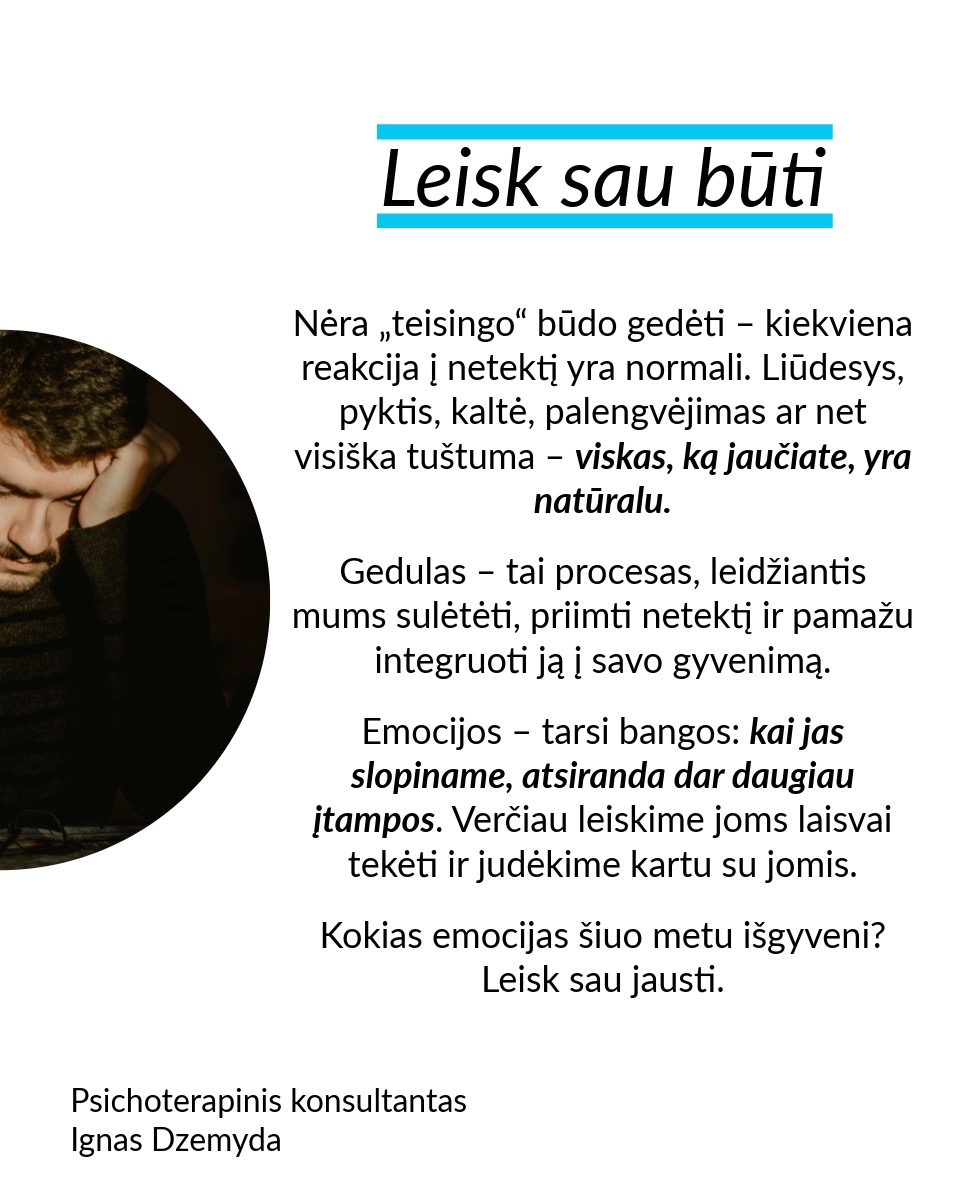 Leisk sau būti

Nėra „teisingo“ būdo gedėti – kiekviena reakcija į netektį yra normali. Liūdesys, pyktis, kaltė, palengvėjimas ar net visiška tuštuma – viskas, ką jaučiate, yra natūralu.

Gedulas – tai procesas, leidžiantis mums sulėtėti, priimti netektį ir pamažu integruoti ją į savo gyvenimą.

Emocijos – tarsi bangos: kai jas slopiname, atsiranda dar daugiau įtampos. Verčiau leiskime joms laisvai tekėti ir judėkime kartu su jomis.

Kokias emocijas šiuo metu išgyveni? Leisk sau jausti.

Psichoterapinis konsultantas
Ignas Dzemyda